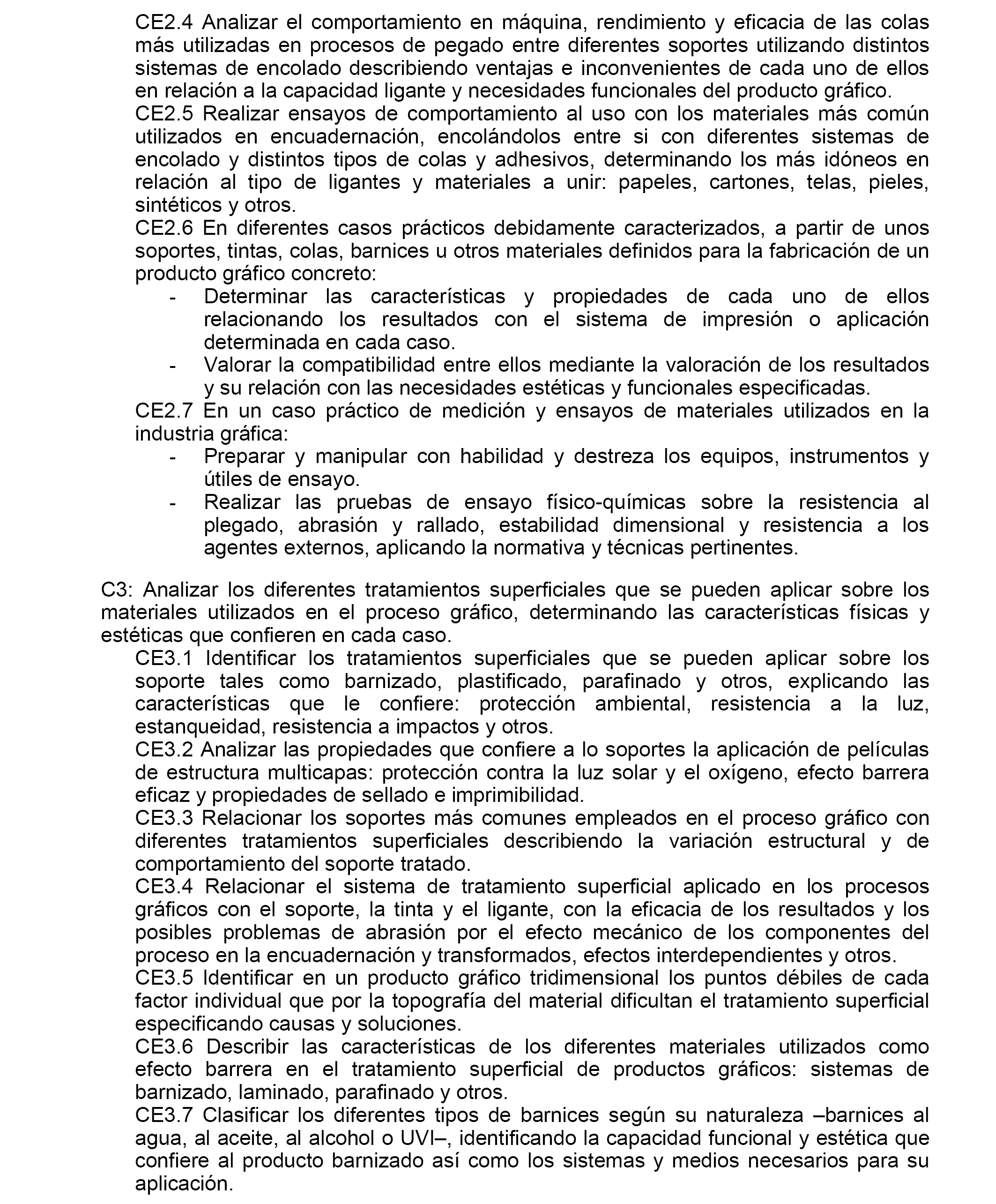 CE2.4 Analizar el comportamiento en máquina, rendimiento y eficacia de las colas más utilizadas en procesos de pegado entre diferentes soportes utilizando distintos sistemas de encolado describiendo ventajas e inconvenientes de cada uno de ellos en relación a la capacidad ligante y necesidades funcionales del producto gráfico.
CE2.5 Realizar ensayos de comportamiento al uso con los materiales más común utilizados en encuadernación, encolándolos entre si con diferentes sistemas de encolado y distintos tipos de colas y adhesivos, determinando los más idóneos en relación al tipo de ligantes y materiales a unir: papeles, cartones, telas, pieles, sintéticos y otros.
CE2.6 En diferentes casos prácticos debidamente caracterizados, a partir de unos soportes, tintas, colas, barnices u otros materiales definidos para la fabricación de un producto gráfico concreto:
- Determinar las características y propiedades de cada uno de ellos relacionando los resultados con el sistema de impresión o aplicación determinada en cada caso.
- Valorar la compatibilidad entre ellos mediante la valoración de los resultados y su relación con las necesidades estéticas y funcionales especificadas.
CE2.7 En un caso práctico de medición y ensayos de materiales utilizados en la industria gráfica:
- Preparar y manipular con habilidad y destreza los equipos, instrumentos y útiles de ensayo.
- Realizar las pruebas de ensayo físico-químicas sobre la resistencia al plegado, abrasión y rallado, estabilidad dimensional y resistencia a los agentes externos, aplicando la normativa y técnicas pertinentes.

C3: Analizar los diferentes tratamientos superficiales que se pueden aplicar sobre los materiales utilizados en el proceso gráfico, determinando las características físicas y estéticas que confieren en cada caso.
CE3.1 Identificar los tratamientos superficiales que se pueden aplicar sobre los soporte tales como barnizado, plastificado, parafinado y otros, explicando las características que le confiere: protección ambiental, resistencia a la luz, estanqueidad, resistencia a impactos y otros.
CE3.2 Analizar las propiedades que confiere a lo soportes la aplicación de películas de estructura multicapas: protección contra la luz solar y el oxígeno, efecto barrera eficaz y propiedades de sellado e imprimibilidad.
CE3.3 Relacionar los soportes más comunes empleados en el proceso gráfico con diferentes tratamientos superficiales describiendo la variación estructural y de comportamiento del soporte tratado.
CE3.4 Relacionar el sistema de tratamiento superficial aplicado en los procesos gráficos con el soporte, la tinta y el ligante, con la eficacia de los resultados y los posibles problemas de abrasión por el efecto mecánico de los componentes del proceso en la encuadernación y transformados, efectos interdependientes y otros.
CE3.5 Identificar en un producto gráfico tridimensional los puntos débiles de cada factor individual que por la topografía del material dificultan el tratamiento superficial especificando causas y soluciones.
CE3.6 Describir las características de los diferentes materiales utilizados como efecto barrera en el tratamiento superficial de productos gráficos: sistemas de barnizado, laminado, parafinado y otros.
CE3.7 Clasificar los diferentes tipos de barnices según su naturaleza –barnices al agua, al aceite, al alcohol o UVI–, identificando la capacidad funcional y estética que confiere al producto barnizado así como los sistemas y medios necesarios para su aplicación.